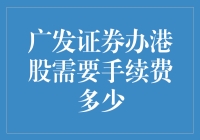 广发证券办港股需要手续费多少